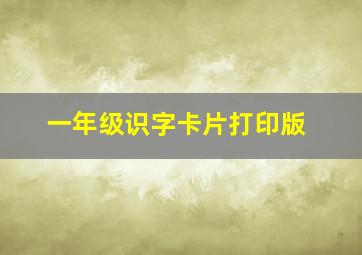 一年级识字卡片打印版